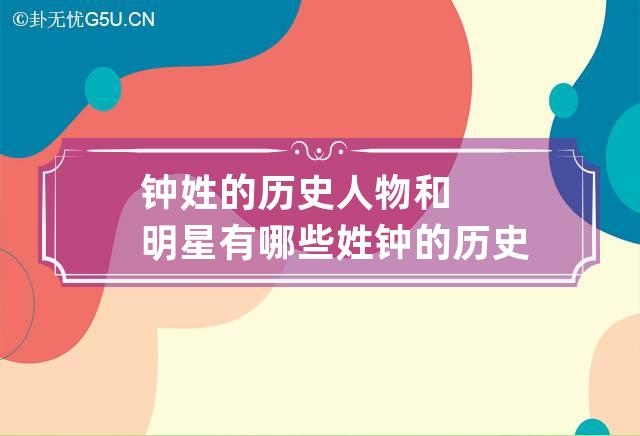 ©卦无忧G5U.CN

钟姓的历史人物和明星有哪些姓钟的历史